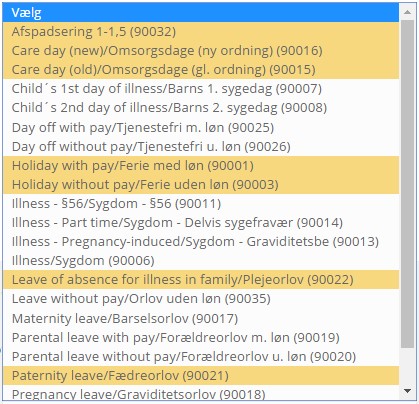 Vælg
Afspadsering 1-1,5 (90032)
Care day (new)/Omsorgsdage (ny ordning) (90016)
Care day (old)/Omsorgsdage (gl. ordning) (90015)
Child´s 1st day of illness/Barns 1. sygedag (90007)
Child´s 2nd day of illness/Barns 2. sygedag (90008)
Day off with pay/Tjenestefri m. løn (90025)
Day off without pay/Tjenestefri u. løn (90026)
Holiday with pay/Ferie med løn (90001)
Holiday without pay/Ferie uden løn (90003)
Illness - §56/Sygdom - §56 (90011)
Illness - Part time/Sygdom - Delvis sygefravær (90014)
Illness - Pregnancy-induced/Sygdom - Graviditetsbe (90013)
Illness/Sygdom (90006)
Leave of absence for illness in family/Plejeorlov (90022)
Leave without pay/Orlov uden løn (90035)
Maternity leave/Barselsorlov (90017)
Parental leave with pay/Forældreorlov m. løn (90019)
Parental leave without pay/Forældreorlov u. løn (90020)
Paternity leave/Fædreorlov (90021)
Pregnancy leave/Graviditetsorlov (90018)